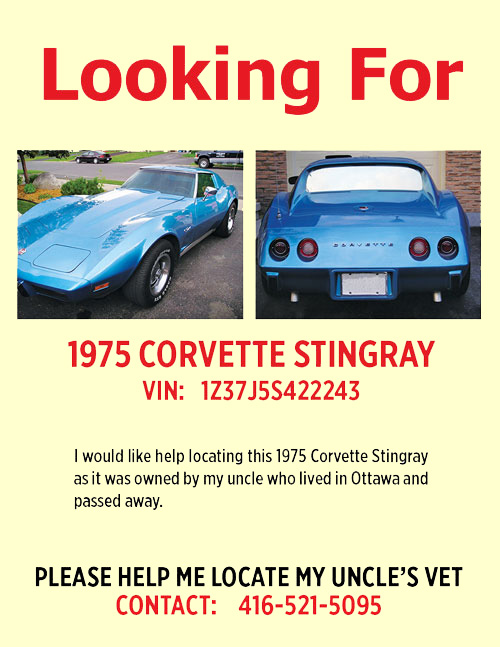 Looking For

1975 CORVETTE STINGRAY
VIN: 1Z37J5S422243

I would like help locating this 1975 Corvette Stingray as it was owned by my uncle who lived in Ottawa and passed away.

PLEASE HELP ME LOCATE MY UNCLE'S VET
CONTACT: 416-521-5095